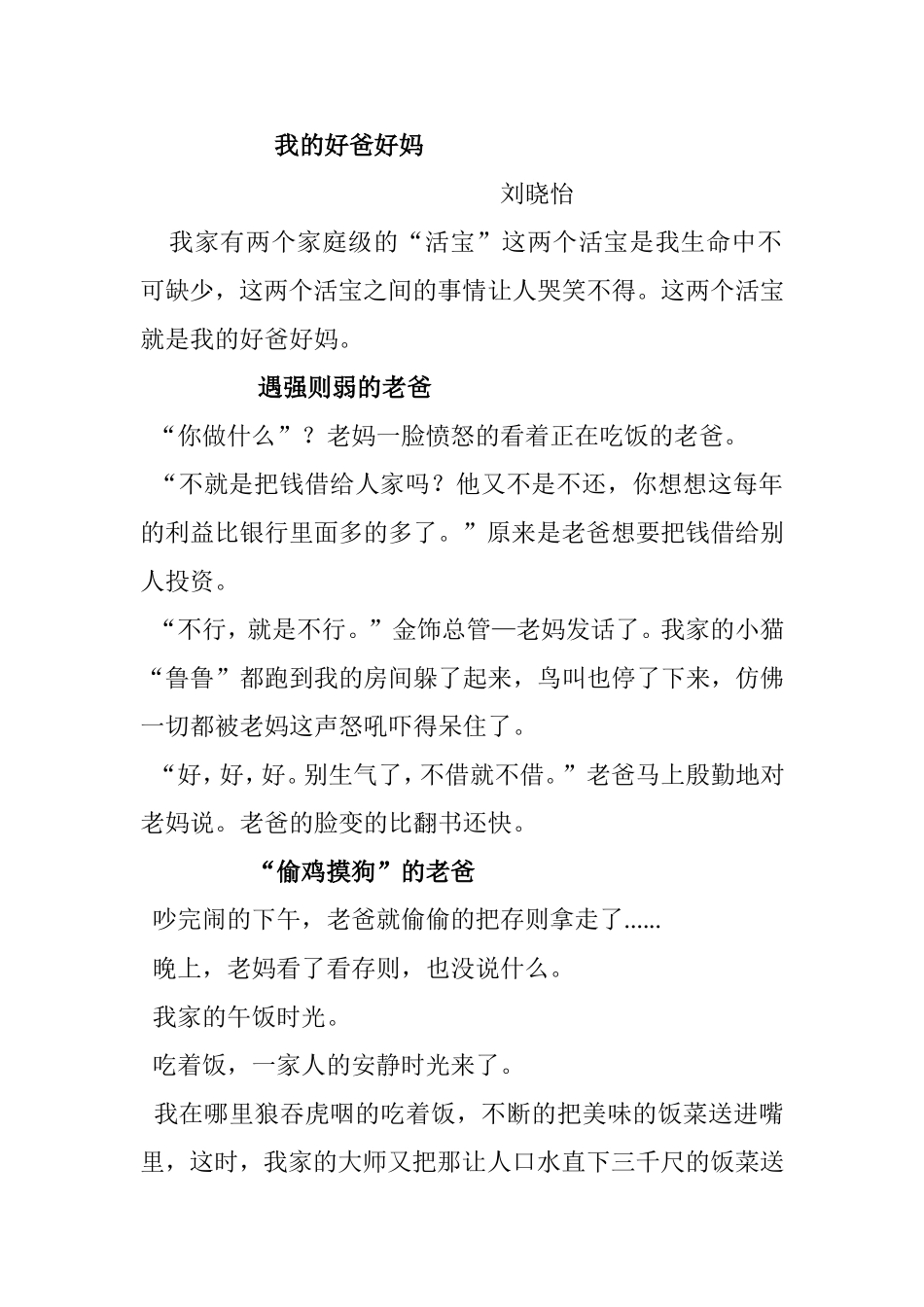 我的好爸好妈

刘晓怡

我家有两个家庭级的“活宝”这两个活宝是我生命中不可缺少，这两个活宝之间的事情让人哭笑不得。这两个活宝就是我的好爸好妈。

遇强则弱的老爸

“你做什么”？老妈一脸愤怒的看着正在吃饭的老爸。

“不就是把钱借给人家吗？他又不是不还，你想想这每年的利益比银行里面多的多了。”原来是老爸想要把钱借给别人投资。

“不行，就是不行。”金饰总管—老妈发话了。我家的小猫“鲁鲁”都跑到我的房间躲了起来，鸟叫也停了下来，仿佛一切都被老妈这声怒吼吓得呆住了。

“好，好，好。别生气了，不借就不借。”老爸马上殷勤地对老妈说。老爸的脸变的比翻书还快。

“偷鸡摸狗”的老爸

吵完闹的下午，老爸就偷偷的把存则拿走了......

晚上，老妈看了看存则，也没说什么。

我家的午饭时光。

吃着饭，一家人的安静时光来了。

我在哪里狼吞虎咽的吃着饭，不断的把美味的饭菜送进嘴里，这时，我家的大师又把那让人口水直下三千尺的饭菜送